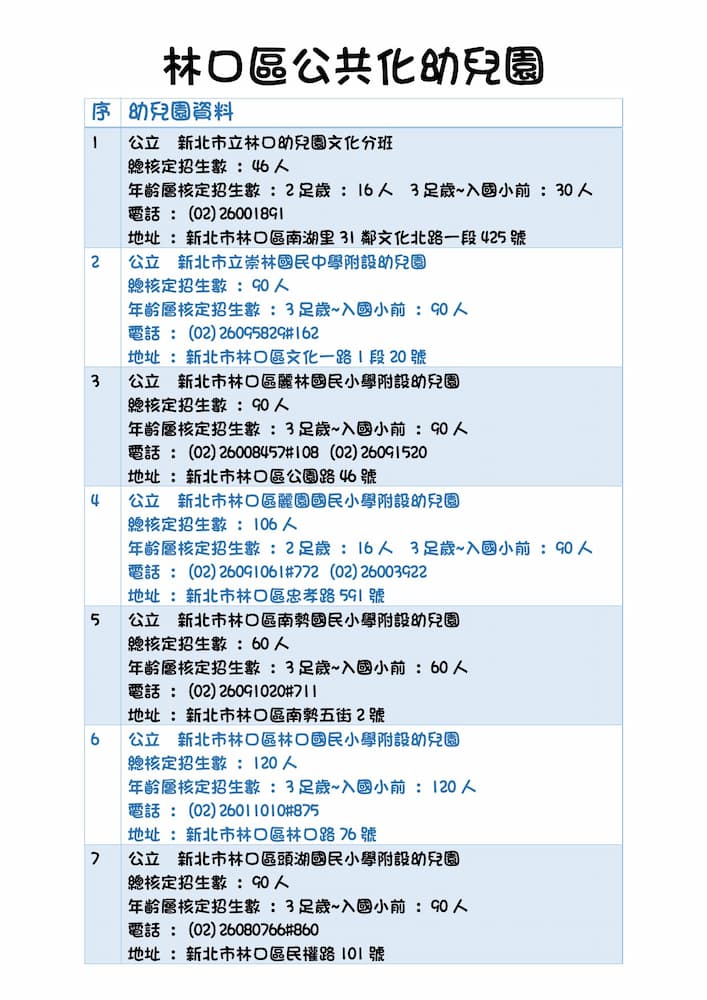 林口區公共化幼兒園

| 序 | 幼兒園資料 |
|---|---|
| 1 | 公立　新北市立林口幼兒園文化分班<br>總核定招生數 ： 46 人<br>年齡層核定招生數 ： 2 足歲 ： 16 人　3 足歲~入國小前 ： 30 人<br>電話 ： (02) 26001891<br>地址 ： 新北市林口區南湖里 31 鄰文化北路一段 425 號 |
| 2 | 公立　新北市立崇林國民中學附設幼兒園<br>總核定招生數 ： 90 人<br>年齡層核定招生數 ： 3 足歲~入國小前 ： 90 人<br>電話 ： (02) 26095829#162<br>地址 ： 新北市林口區文化一路 1 段 20 號 |
| 3 | 公立　新北市林口區麗林國民小學附設幼兒園<br>總核定招生數 ： 90 人<br>年齡層核定招生數 ： 3 足歲~入國小前 ： 90 人<br>電話 ： (02) 26008457#108　(02) 26091520<br>地址 ： 新北市林口區公園路 46 號 |
| 4 | 公立　新北市林口區麗園國民小學附設幼兒園<br>總核定招生數 ： 106 人<br>年齡層核定招生數 ： 2 足歲 ： 16 人　3 足歲~入國小前 ： 90 人<br>電話 ： (02) 26091061#772　(02) 26003922<br>地址 ： 新北市林口區忠孝路 591 號 |
| 5 | 公立　新北市林口區南勢國民小學附設幼兒園<br>總核定招生數 ： 60 人<br>年齡層核定招生數 ： 3 足歲~入國小前 ： 60 人<br>電話 ： (02) 26091020#711<br>地址 ： 新北市林口區南勢五街 2 號 |
| 6 | 公立　新北市林口區林口國民小學附設幼兒園<br>總核定招生數 ： 120 人<br>年齡層核定招生數 ： 3 足歲~入國小前 ： 120 人<br>電話 ： (02) 26011010#875<br>地址 ： 新北市林口區林口路 76 號 |
| 7 | 公立　新北市林口區頭湖國民小學附設幼兒園<br>總核定招生數 ： 90 人<br>年齡層核定招生數 ： 3 足歲~入國小前 ： 90 人<br>電話 ： (02) 26080766#860<br>地址 ： 新北市林口區民權路 101 號 |